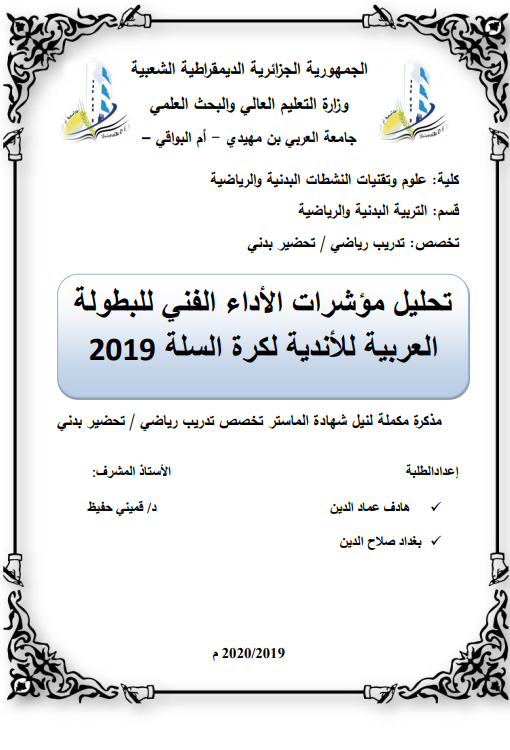 الجمهورية الجزائرية الديمقراطية الشعبية
وزارة التعليم العالي والبحث العلمي
جامعة العربي بن مهيدي – أم البواقي –

كلية: علوم وتقنيات النشطات البدنية والرياضية
قسم: التربية البدنية والرياضية
تخصص: تدريب رياضي / تحضير بدني

تحليل مؤشرات الأداء الفني للبطولة العربية للأندية لكرة السلة 2019

مذكرة مكملة لنيل شهادة الماستر تخصص تدريب رياضي / تحضير بدني

إعدادالطلبة
✓ هادف عماد الدين
✓ بغداد صلاح الدين

الأستاذ المشرف:
د/ قميني حفيظ

2020/2019 م